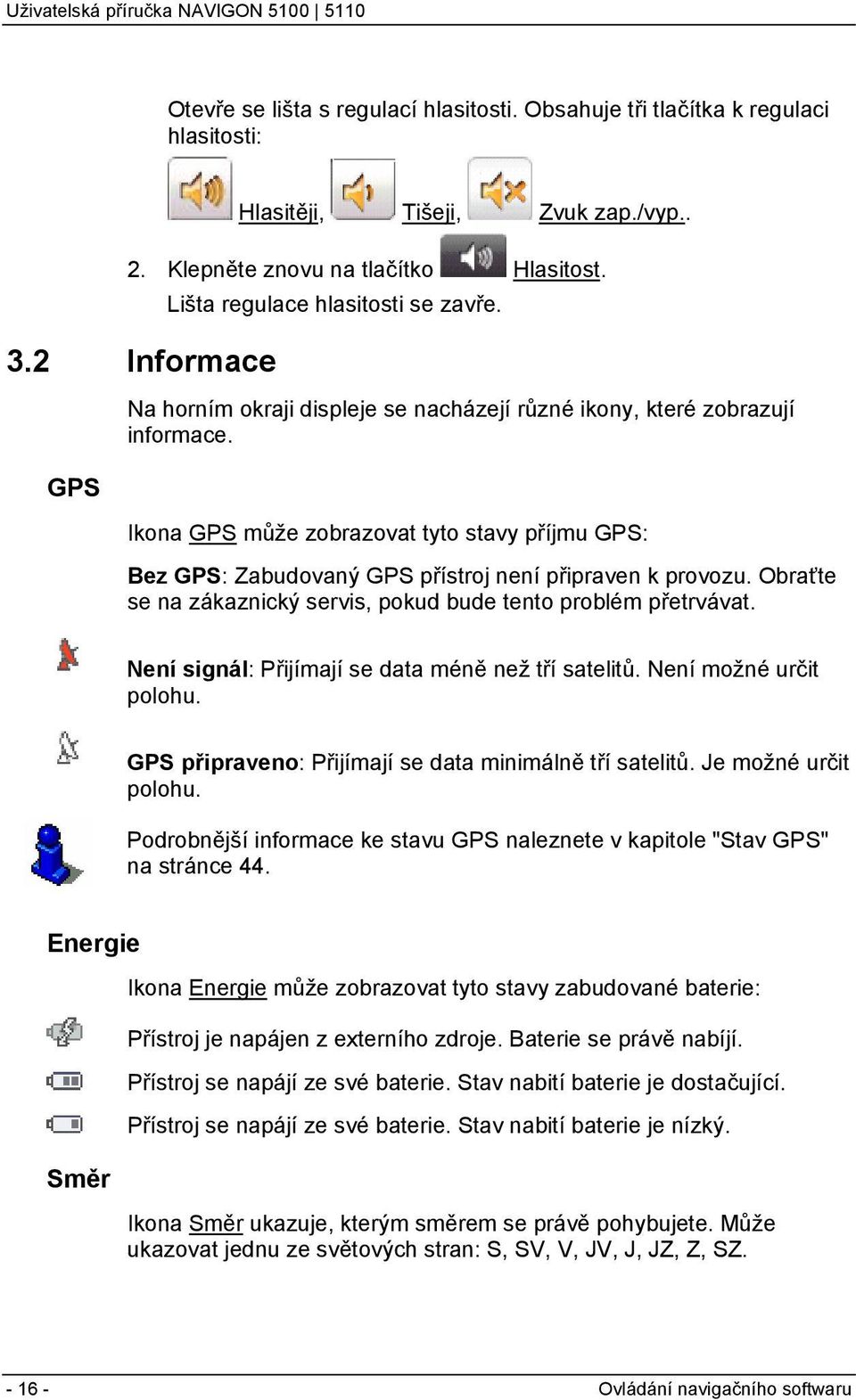 Uživatelská příručka NAVIGON 5100 | 5110

Otevře se lišta s regulací hlasitosti. Obsahuje tři tlačítka k regulaci hlasitosti:

Hlasitěji, Tišeji, Zvuk zap./vyp..

2. Klepněte znovu na tlačítko Hlasitost.
Lišta regulace hlasitosti se zavře.

3.2 Informace

Na horním okraji displeje se nacházejí různé ikony, které zobrazují informace.

GPS

Ikona GPS může zobrazovat tyto stavy příjmu GPS:

Bez GPS: Zabudovaný GPS přístroj není připraven k provozu. Obraťte se na zákaznický servis, pokud bude tento problém přetrvávat.

Není signál: Přijímají se data méně než tří satelitů. Není možné určit polohu.

GPS připraveno: Přijímají se data minimálně tří satelitů. Je možné určit polohu.

Podrobnější informace ke stavu GPS naleznete v kapitole "Stav GPS" na stránce 44.

Energie

Ikona Energie může zobrazovat tyto stavy zabudované baterie:

Přístroj je napájen z externího zdroje. Baterie se právě nabíjí.

Přístroj se napájí ze své baterie. Stav nabití baterie je dostačující.

Přístroj se napájí ze své baterie. Stav nabití baterie je nízký.

Směr

Ikona Směr ukazuje, kterým směrem se právě pohybujete. Může ukazovat jednu ze světových stran: S, SV, V, JV, J, JZ, Z, SZ.

- 16 -

Ovládání navigačního softwaru